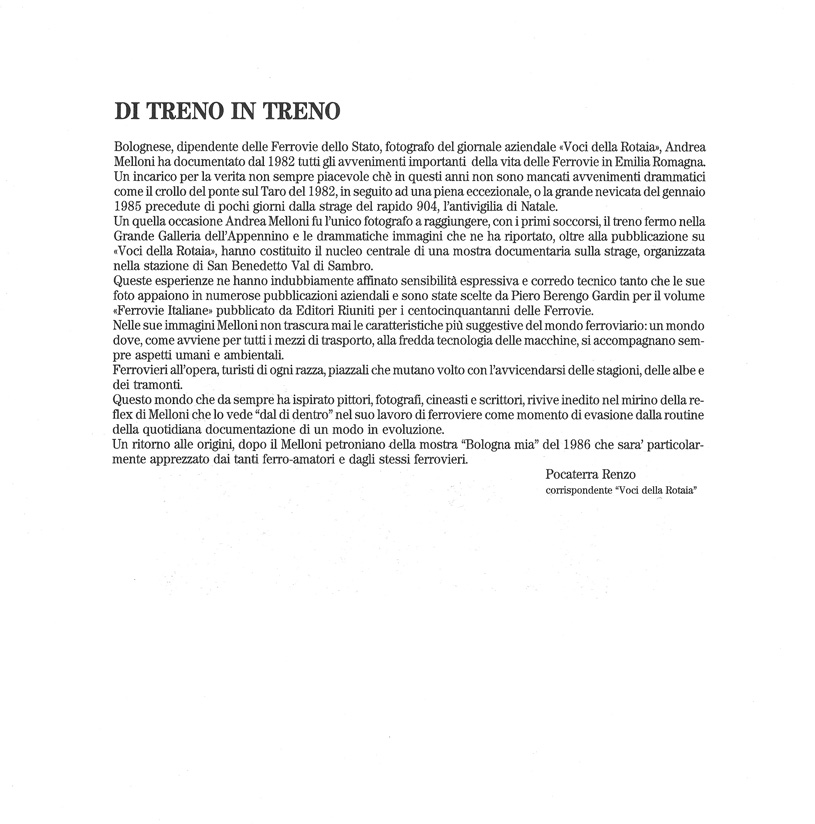 DI TRENO IN TRENO

Bolognese, dipendente delle Ferrovie dello Stato, fotografo del giornale aziendale «Voci della Rotaia», Andrea Melloni ha documentato dal 1982 tutti gli avvenimenti importanti della vita delle Ferrovie in Emilia Romagna. Un incarico per la verita non sempre piacevole chè in questi anni non sono mancati avvenimenti drammatici come il crollo del ponte sul Taro del 1982, in seguito ad una piena eccezionale, o la grande nevicata del gennaio 1985 precedute di pochi giorni dalla strage del rapido 904, l'antivigilia di Natale.
Un quella occasione Andrea Melloni fu l'unico fotografo a raggiungere, con i primi soccorsi, il treno fermo nella Grande Galleria dell'Appennino e le drammatiche immagini che ne ha riportato, oltre alla pubblicazione su «Voci della Rotaia», hanno costituito il nucleo centrale di una mostra documentaria sulla strage, organizzata nella stazione di San Benedetto Val di Sambro.
Queste esperienze ne hanno indubbiamente affinato sensibilità espressiva e corredo tecnico tanto che le sue foto appaiono in numerose pubblicazioni aziendali e sono state scelte da Piero Berengo Gardin per il volume «Ferrovie Italiane» pubblicato da Editori Riuniti per i centocinquantanni delle Ferrovie.
Nelle sue immagini Melloni non trascura mai le caratteristiche più suggestive del mondo ferroviario: un mondo dove, come avviene per tutti i mezzi di trasporto, alla fredda tecnologia delle macchine, si accompagnano sempre aspetti umani e ambientali.
Ferrovieri all'opera, turisti di ogni razza, piazzali che mutano volto con l'avvicendarsi delle stagioni, delle albe e dei tramonti.
Questo mondo che da sempre ha ispirato pittori, fotografi, cineasti e scrittori, rivive inedito nel mirino della reflex di Melloni che lo vede "dal di dentro" nel suo lavoro di ferroviere come momento di evasione dalla routine della quotidiana documentazione di un modo in evoluzione.
Un ritorno alle origini, dopo il Melloni petroniano della mostra "Bologna mia" del 1986 che sara' particolarmente apprezzato dai tanti ferro-amatori e dagli stessi ferrovieri.

Pocaterra Renzo
corrispondente "Voci della Rotaia"